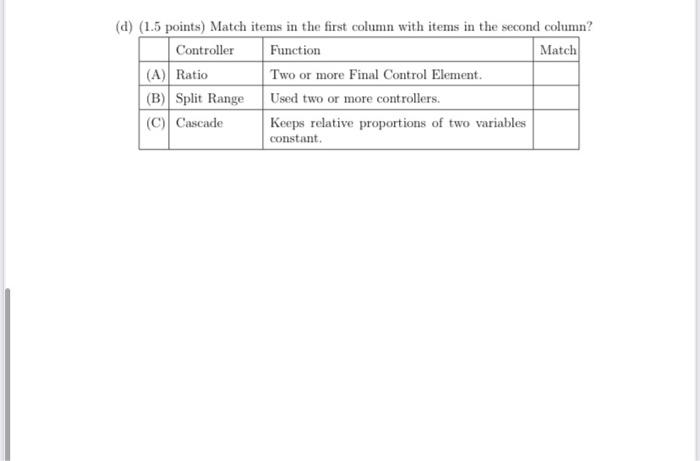 (d) (1.5 points) Match items in the first column with items in the second column?

| | Controller | Function | Match |
|---|---|---|---|
| (A) | Ratio | Two or more Final Control Element. | |
| (B) | Split Range | Used two or more controllers. | |
| (C) | Cascade | Keeps relative proportions of two variables constant. | |